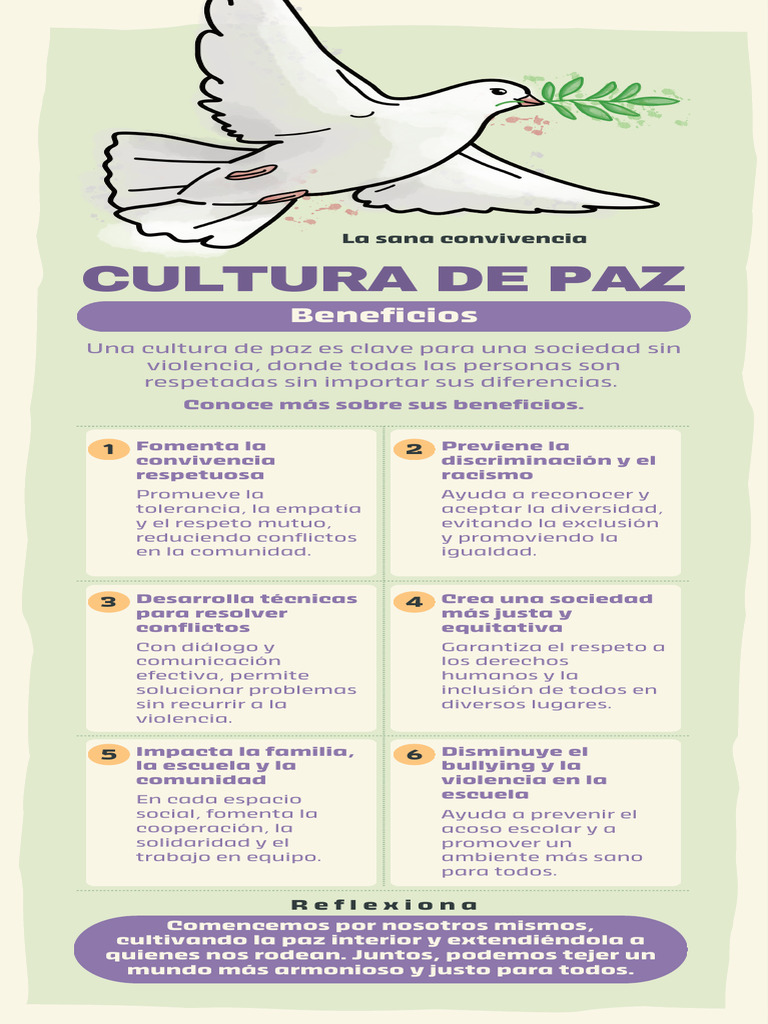 La sana convivencia

CULTURA DE PAZ

Beneficios

Una cultura de paz es clave para una sociedad sin violencia, donde todas las personas son respetadas sin importar sus diferencias.

Conoce más sobre sus beneficios.

1 Fomenta la convivencia respetuosa

Promueve la tolerancia, la empatía y el respeto mutuo, reduciendo conflictos en la comunidad.

2 Previene la discriminación y el racismo

Ayuda a reconocer y aceptar la diversidad, evitando la exclusión y promoviendo la igualdad.

3 Desarrolla técnicas para resolver conflictos

Con diálogo y comunicación efectiva, permite solucionar problemas sin recurrir a la violencia.

4 Crea una sociedad más justa y equitativa

Garantiza el respeto a los derechos humanos y la inclusión de todos en diversos lugares.

5 Impacta la familia, la escuela y la comunidad

En cada espacio social, fomenta la cooperación, la solidaridad y el trabajo en equipo.

6 Disminuye el bullying y la violencia en la escuela

Ayuda a prevenir el acoso escolar y a promover un ambiente más sano para todos.

Reflexiona

Comencemos por nosotros mismos, cultivando la paz interior y extendiéndola a quienes nos rodean. Juntos, podemos tejer un mundo más armonioso y justo para todos.